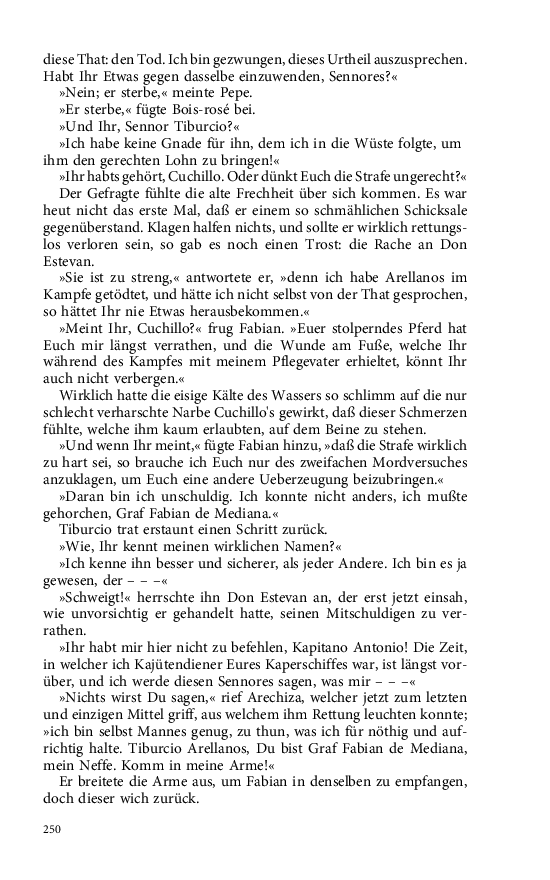 diese That: den Tod. Ich bin gezwungen, dieses Urtheil auszusprechen. Habt Ihr Etwas gegen dasselbe einzuwenden, Sennores?«

»Nein; er sterbe,« meinte Pepe.

»Er sterbe,« fügte Bois-rosé bei.

»Und Ihr, Sennor Tiburcio?«

»Ich habe keine Gnade für ihn, dem ich in die Wüste folgte, um ihm den gerechten Lohn zu bringen!«

»Ihr habts gehört, Cuchillo. Oder dünkt Euch die Strafe ungerecht?«

Der Gefragte fühlte die alte Frechheit über sich kommen. Es war heut nicht das erste Mal, daß er einem so schmählichen Schicksale gegenüberstand. Klagen halfen nichts, und sollte er wirklich rettungslos verloren sein, so gab es noch einen Trost: die Rache an Don Estevan.

»Sie ist zu streng,« antwortete er, »denn ich habe Arellanos im Kampfe getödtet, und hätte ich nicht selbst von der That gesprochen, so hättet Ihr nie Etwas herausbekommen.«

»Meint Ihr, Cuchillo?« frug Fabian. »Euer stolperndes Pferd hat Euch mir längst verrathen, und die Wunde am Fuße, welche Ihr während des Kampfes mit meinem Pflegevater erhieltet, könnt Ihr auch nicht verbergen.«

Wirklich hatte die eisige Kälte des Wassers so schlimm auf die nur schlecht verharschte Narbe Cuchillo's gewirkt, daß dieser Schmerzen fühlte, welche ihm kaum erlaubten, auf dem Beine zu stehen.

»Und wenn Ihr meint,« fügte Fabian hinzu, »daß die Strafe wirklich zu hart sei, so brauche ich Euch nur des zweifachen Mordversuches anzuklagen, um Euch eine andere Ueberzeugung beizubringen.«

»Daran bin ich unschuldig. Ich konnte nicht anders, ich mußte gehorchen, Graf Fabian de Mediana.«

Tiburcio trat erstaunt einen Schritt zurück.

»Wie, Ihr kennt meinen wirklichen Namen?«

»Ich kenne ihn besser und sicherer, als jeder Andere. Ich bin es ja gewesen, der – – –«

»Schweigt!« herrschte ihn Don Estevan an, der erst jetzt einsah, wie unvorsichtig er gehandelt hatte, seinen Mitschuldigen zu verrathen.

»Ihr habt mir hier nicht zu befehlen, Kapitano Antonio! Die Zeit, in welcher ich Kajütendiener Eures Kaperschiffes war, ist längst vorüber, und ich werde diesen Sennores sagen, was mir – – –«

»Nichts wirst Du sagen,« rief Arechiza, welcher jetzt zum letzten und einzigen Mittel griff, aus welchem ihm Rettung leuchten konnte; »ich bin selbst Mannes genug, zu thun, was ich für nöthig und aufrichtig halte. Tiburcio Arellanos, Du bist Graf Fabian de Mediana, mein Neffe. Komm in meine Arme!«

Er breitete die Arme aus, um Fabian in denselben zu empfangen, doch dieser wich zurück.

250